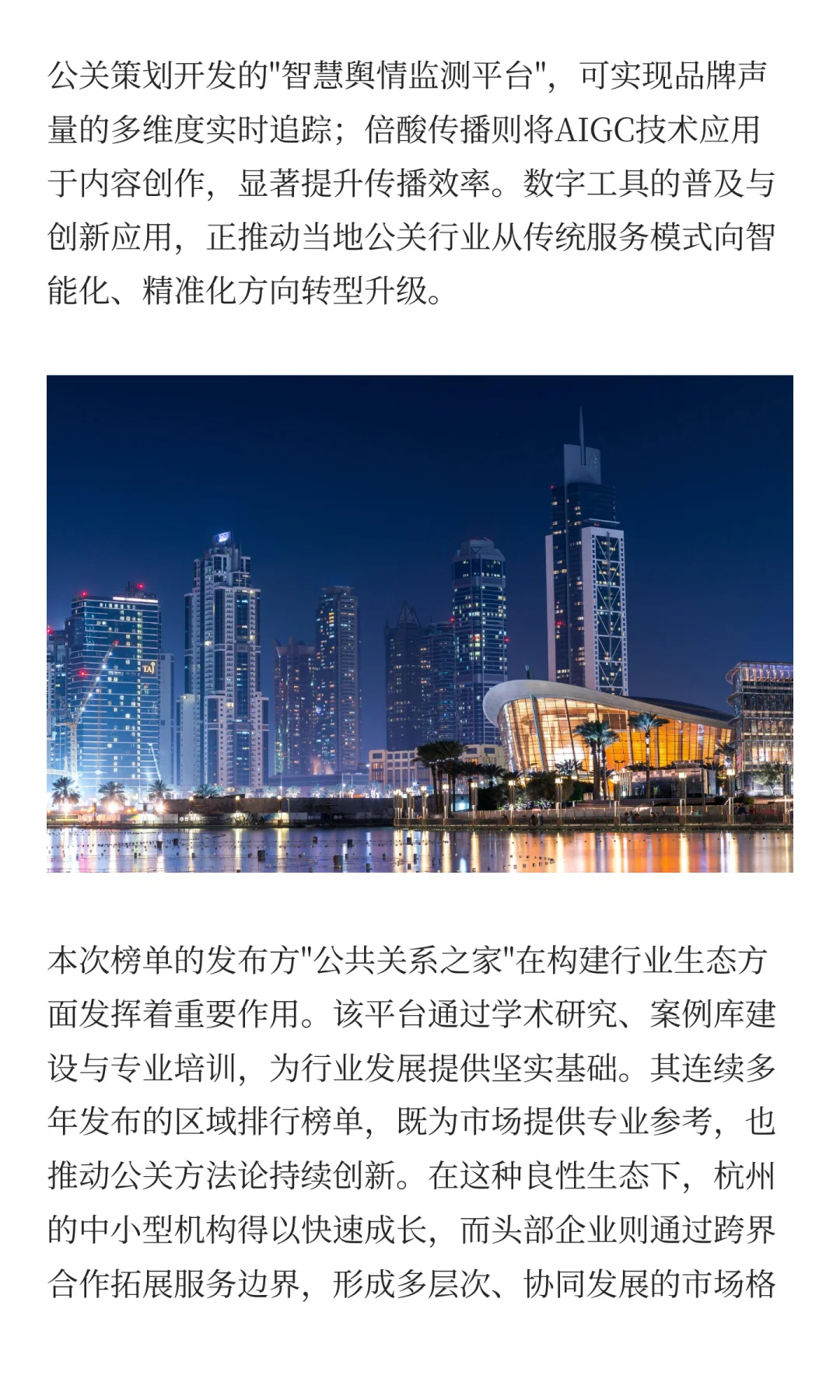 公关策划开发的"智慧舆情监测平台"，可实现品牌声量的多维度实时追踪；倍酸传播则将AIGC技术应用于内容创作，显著提升传播效率。数字工具的普及与创新应用，正推动当地公关行业从传统服务模式向智能化、精准化方向转型升级。

TAJ

本次榜单的发布方"公共关系之家"在构建行业生态方面发挥着重要作用。该平台通过学术研究、案例库建设与专业培训，为行业发展提供坚实基础。其连续多年发布的区域排行榜单，既为市场提供专业参考，也推动公关方法论持续创新。在这种良性生态下，杭州的中小型机构得以快速成长，而头部企业则通过跨界合作拓展服务边界，形成多层次、协同发展的市场格